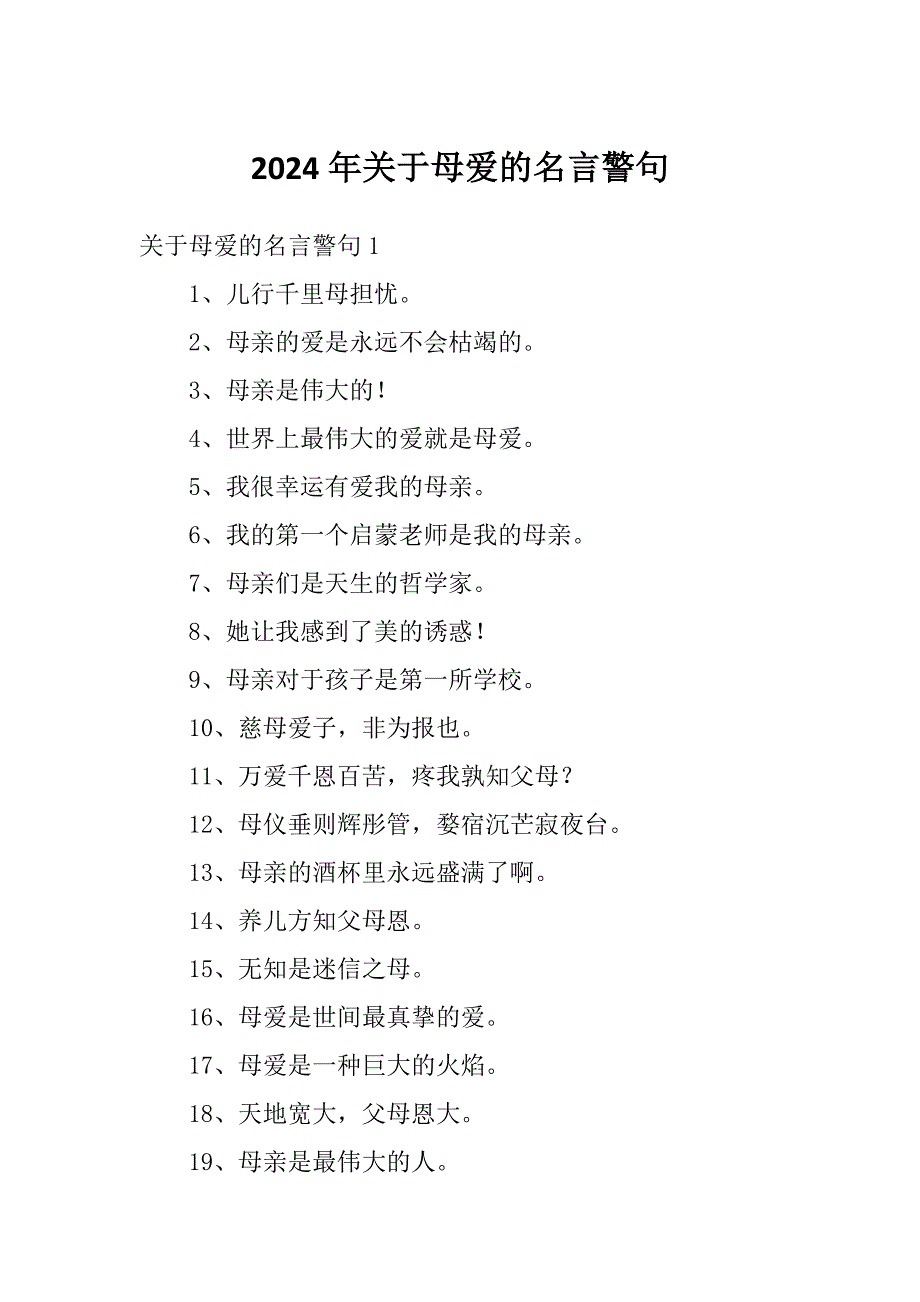 2024 年关于母爱的名言警句

关于母爱的名言警句 1

1、儿行千里母担忧。

2、母亲的爱是永远不会枯竭的。

3、母亲是伟大的！

4、世界上最伟大的爱就是母爱。

5、我很幸运有爱我的母亲。

6、我的第一个启蒙老师是我的母亲。

7、母亲们是天生的哲学家。

8、她让我感到了美的诱惑！

9、母亲对于孩子是第一所学校。

10、慈母爱子，非为报也。

11、万爱千恩百苦，疼我孰知父母？

12、母仪垂则辉彤管，婺宿沉芒寂夜台。

13、母亲的酒杯里永远盛满了啊。

14、养儿方知父母恩。

15、无知是迷信之母。

16、母爱是世间最真挚的爱。

17、母爱是一种巨大的火焰。

18、天地宽大，父母恩大。

19、母亲是最伟大的人。